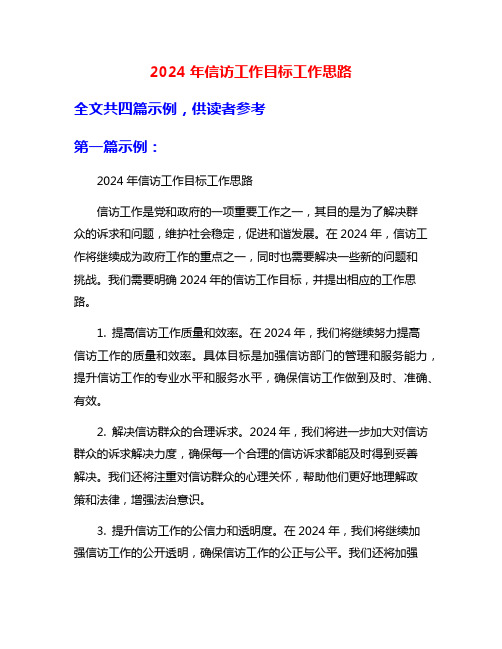 2024 年信访工作目标工作思路

全文共四篇示例，供读者参考

第一篇示例：

2024 年信访工作目标工作思路

信访工作是党和政府的一项重要工作之一，其目的是为了解决群众的诉求和问题，维护社会稳定，促进和谐发展。在 2024 年，信访工作将继续成为政府工作的重点之一，同时也需要解决一些新的问题和挑战。我们需要明确 2024 年的信访工作目标，并提出相应的工作思路。

1. 提高信访工作质量和效率。在 2024 年，我们将继续努力提高信访工作的质量和效率。具体目标是加强信访部门的管理和服务能力，提升信访工作的专业水平和服务水平，确保信访工作做到及时、准确、有效。

2. 解决信访群众的合理诉求。2024 年，我们将进一步加大对信访群众的诉求解决力度，确保每一个合理的信访诉求都能及时得到妥善解决。我们还将注重对信访群众的心理关怀，帮助他们更好地理解政策和法律，增强法治意识。

3. 提升信访工作的公信力和透明度。在 2024 年，我们将继续加强信访工作的公开透明，确保信访工作的公正与公平。我们还将加强